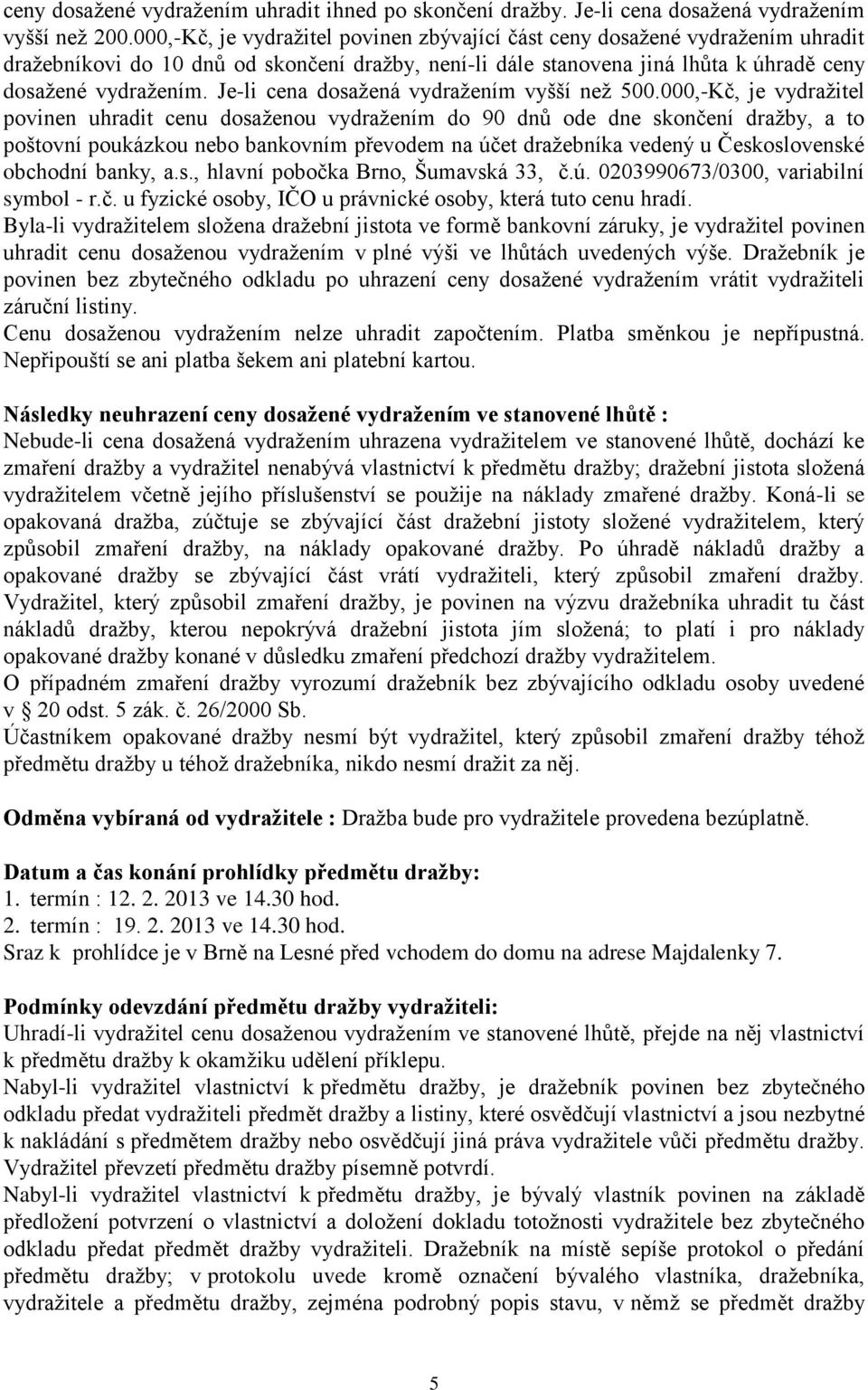 ceny dosažené vydražením uhradit ihned po skončení dražby. Je-li cena dosažená vydražením vyšší než 200.000,-Kč, je vydražitel povinen zbývající část ceny dosažené vydražením uhradit dražebníkovi do 10 dnů od skončení dražby, není-li dále stanovena jiná lhůta k úhradě ceny dosažené vydražením. Je-li cena dosažená vydražením vyšší než 500.000,-Kč, je vydražitel povinen uhradit cenu dosaženou vydražením do 90 dnů ode dne skončení dražby, a to poštovní poukázkou nebo bankovním převodem na účet dražebníka vedený u Československé obchodní banky, a.s., hlavní pobočka Brno, Šumavská 33, č.ú. 0203990673/0300, variabilní symbol - r.č. u fyzické osoby, IČO u právnické osoby, která tuto cenu hradí.
Byla-li vydražitelem složena dražební jistota ve formě bankovní záruky, je vydražitel povinen uhradit cenu dosaženou vydražením v plné výši ve lhůtách uvedených výše. Dražebník je povinen bez zbytečného odkladu po uhrazení ceny dosažené vydražením vrátit vydražiteli záruční listiny.
Cenu dosaženou vydražením nelze uhradit započtením. Platba směnkou je nepřípustná. Nepřipouští se ani platba šekem ani platební kartou.

Následky neuhrazení ceny dosažené vydražením ve stanovené lhůtě :
Nebude-li cena dosažená vydražením uhrazena vydražitelem ve stanovené lhůtě, dochází ke zmaření dražby a vydražitel nenabývá vlastnictví k předmětu dražby; dražební jistota složená vydražitelem včetně jejího příslušenství se použije na náklady zmařené dražby. Koná-li se opakovaná dražba, zúčtuje se zbývající část dražební jistoty složené vydražitelem, který způsobil zmaření dražby, na náklady opakované dražby. Po úhradě nákladů dražby a opakované dražby se zbývající část vrátí vydražiteli, který způsobil zmaření dražby. Vydražitel, který způsobil zmaření dražby, je povinen na výzvu dražebníka uhradit tu část nákladů dražby, kterou nepokrývá dražební jistota jím složená; to platí i pro náklady opakované dražby konané v důsledku zmaření předchozí dražby vydražitelem.
O případném zmaření dražby vyrozumí dražebník bez zbývajícího odkladu osoby uvedené v § 20 odst. 5 zák. č. 26/2000 Sb.
Účastníkem opakované dražby nesmí být vydražitel, který způsobil zmaření dražby téhož předmětu dražby u téhož dražebníka, nikdo nesmí dražit za něj.

Odměna vybíraná od vydražitele : Dražba bude pro vydražitele provedena bezúplatně.

Datum a čas konání prohlídky předmětu dražby:
1. termín : 12. 2. 2013 ve 14.30 hod.
2. termín : 19. 2. 2013 ve 14.30 hod.
Sraz k prohlídce je v Brně na Lesné před vchodem do domu na adrese Majdalenky 7.

Podmínky odevzdání předmětu dražby vydražiteli:
Uhradí-li vydražitel cenu dosaženou vydražením ve stanovené lhůtě, přejde na něj vlastnictví k předmětu dražby k okamžiku udělení příklepu.
Nabyl-li vydražitel vlastnictví k předmětu dražby, je dražebník povinen bez zbytečného odkladu předat vydražiteli předmět dražby a listiny, které osvědčují vlastnictví a jsou nezbytné k nakládání s předmětem dražby nebo osvědčují jiná práva vydražitele vůči předmětu dražby. Vydražitel převzetí předmětu dražby písemně potvrdí.
Nabyl-li vydražitel vlastnictví k předmětu dražby, je bývalý vlastník povinen na základě předložení potvrzení o vlastnictví a doložení dokladu totožnosti vydražitele bez zbytečného odkladu předat předmět dražby vydražiteli. Dražebník na místě sepíše protokol o předání předmětu dražby; v protokolu uvede kromě označení bývalého vlastníka, dražebníka, vydražitele a předmětu dražby, zejména podrobný popis stavu, v němž se předmět dražby

5